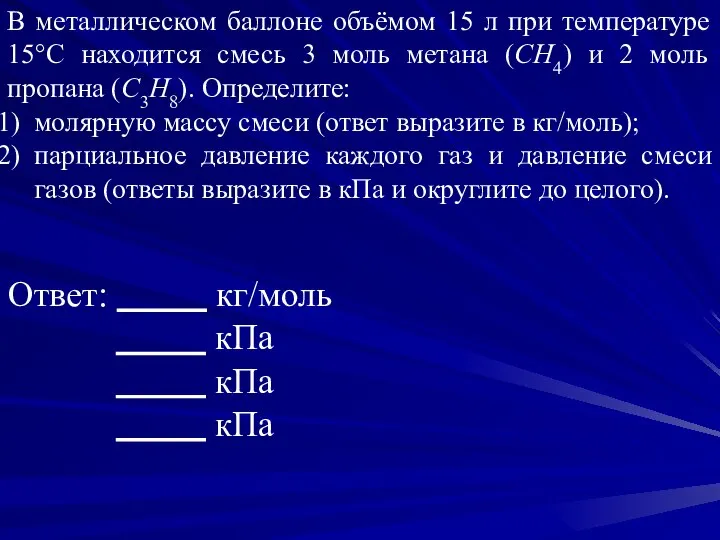 В металлическом баллоне объёмом 15 л при температуре 15°С находится смесь 3 моль метана ($CH_4$) и 2 моль пропана ($C_3H_8$). Определите:
1) молярную массу смеси (ответ выразите в кг/моль);
2) парциальное давление каждого газ и давление смеси газов (ответы выразите в кПа и округлите до целого).

Ответ: _____ кг/моль
_____ кПа
_____ кПа
_____ кПа